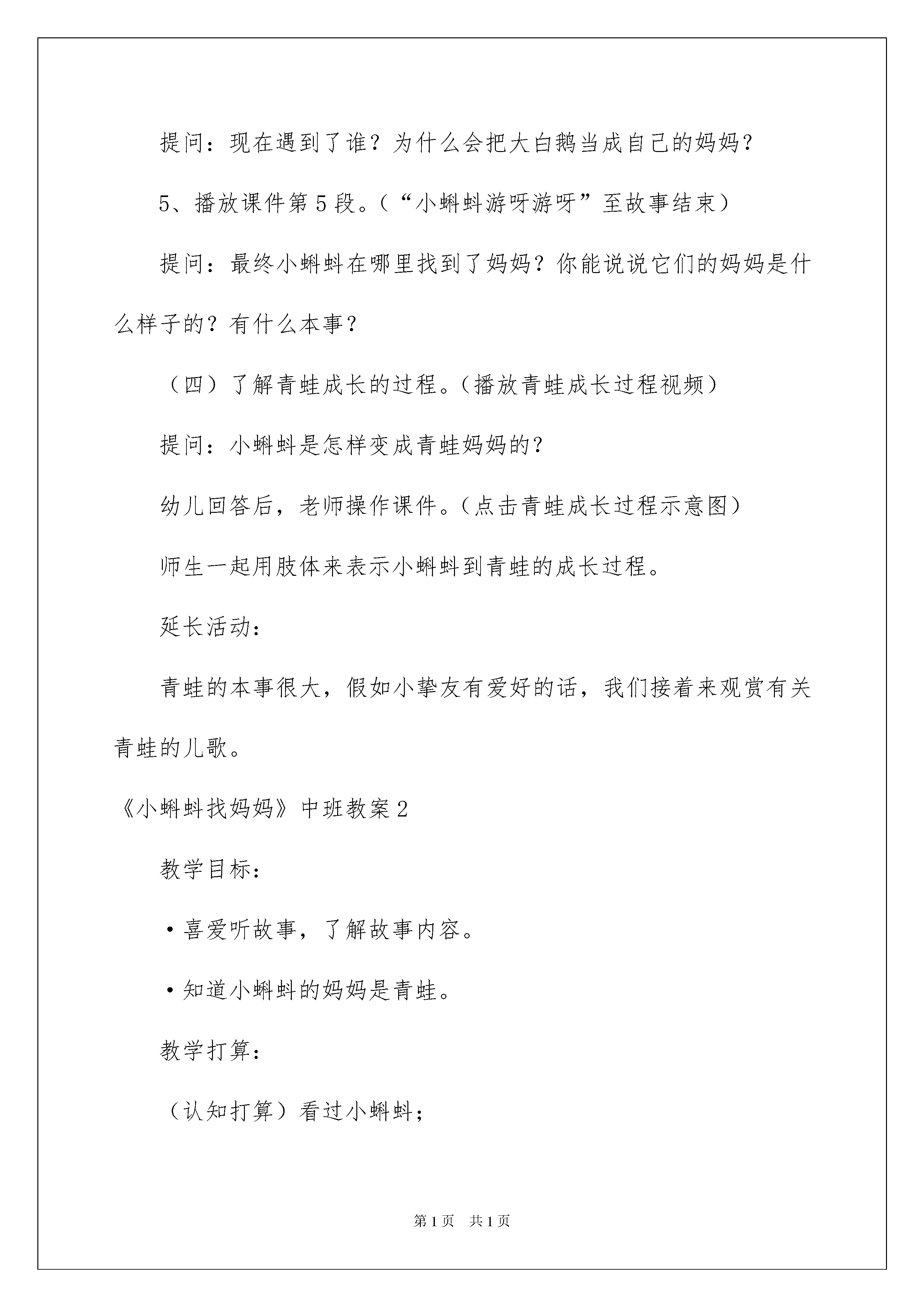 提问：现在遇到了谁？为什么会把大白鹅当成自己的妈妈？

5、播放课件第5段。（“小蝌蚪游呀游呀”至故事结束）

提问：最终小蝌蚪在哪里找到了妈妈？你能说说它们的妈妈是什么样子的？有什么本事？

（四）了解青蛙成长的过程。（播放青蛙成长过程视频）

提问：小蝌蚪是怎样变成青蛙妈妈的？

幼儿回答后，老师操作课件。（点击青蛙成长过程示意图）

师生一起用肢体来表示小蝌蚪到青蛙的成长过程。

延长活动：

青蛙的本事很大，假如小挚友有爱好的话，我们接着来观赏有关青蛙的儿歌。

《小蝌蚪找妈妈》中班教案2

教学目标：

•喜爱听故事，了解故事内容。

•知道小蝌蚪的妈妈是青蛙。

教学打算：

（认知打算）看过小蝌蚪；

第1页　共1页